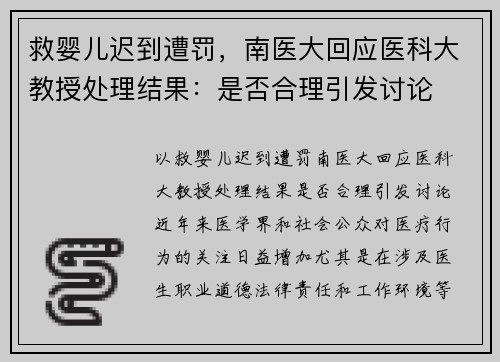 救婴儿迟到遭罚，南医大回应医科大教授处理结果：是否合理引发讨论

以救婴儿迟到遭罚南医大回应医科大教授处理结果是否合理引发讨论近年来医学界和社会公众对医疗行为的关注日益增加尤其是在涉及医生职业道德法律责任和工作环境等